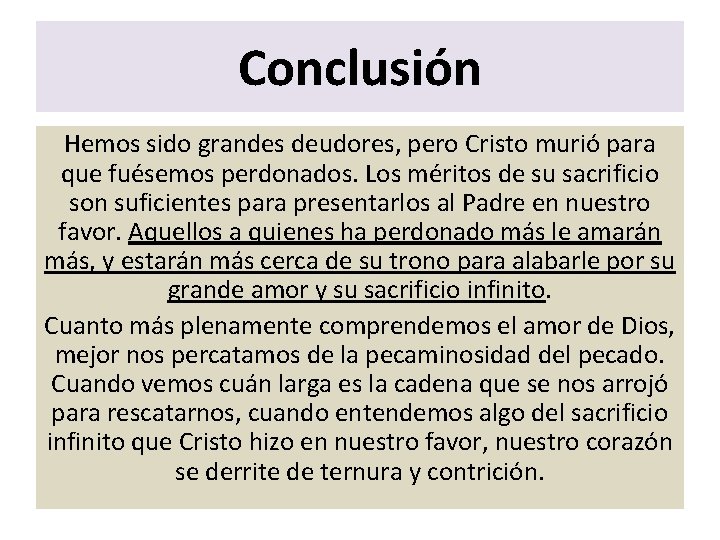 Conclusión

Hemos sido grandes deudores, pero Cristo murió para que fuésemos perdonados. Los méritos de su sacrificio son suficientes para presentarlos al Padre en nuestro favor. Aquellos a quienes ha perdonado más le amarán más, y estarán más cerca de su trono para alabarle por su grande amor y su sacrificio infinito.

Cuanto más plenamente comprendemos el amor de Dios, mejor nos percatamos de la pecaminosidad del pecado. Cuando vemos cuán larga es la cadena que se nos arrojó para rescatarnos, cuando entendemos algo del sacrificio infinito que Cristo hizo en nuestro favor, nuestro corazón se derrite de ternura y contrición.